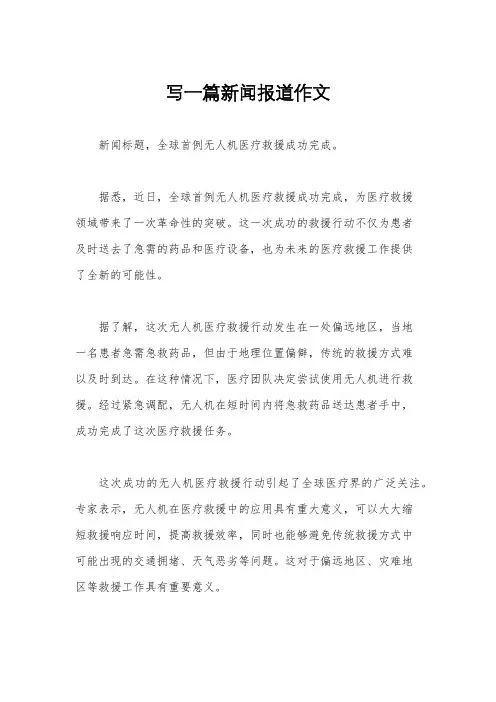 写一篇新闻报道作文

新闻标题，全球首例无人机医疗救援成功完成。

据悉，近日，全球首例无人机医疗救援成功完成，为医疗救援领域带来了一次革命性的突破。这一次成功的救援行动不仅为患者及时送去了急需的药品和医疗设备，也为未来的医疗救援工作提供了全新的可能性。

据了解，这次无人机医疗救援行动发生在一处偏远地区，当地一名患者急需急救药品，但由于地理位置偏僻，传统的救援方式难以及时到达。在这种情况下，医疗团队决定尝试使用无人机进行救援。经过紧急调配，无人机在短时间内将急救药品送达患者手中，成功完成了这次医疗救援任务。

这次成功的无人机医疗救援行动引起了全球医疗界的广泛关注。专家表示，无人机在医疗救援中的应用具有重大意义，可以大大缩短救援响应时间，提高救援效率，同时也能够避免传统救援方式中可能出现的交通拥堵、天气恶劣等问题。这对于偏远地区、灾难地区等救援工作具有重要意义。